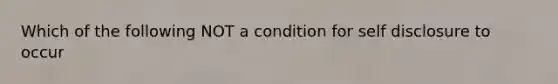 Which of the following NOT a condition for self disclosure to occur